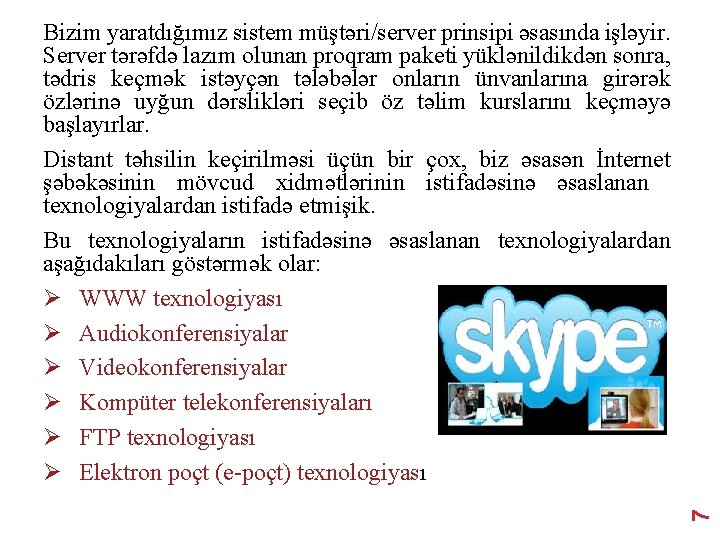 Bizim yaratdığımız sistem müştəri/server prinsipi əsasında işləyir. Server tərəfdə lazım olunan proqram paketi yüklənildikdən sonra, tədris keçmək istəyçən tələbələr onların ünvanlarına girərək özlərinə uyğun dərslikləri seçib öz təlim kurslarını keçməyə başlayırlar.

Distant təhsilin keçirilməsi üçün bir çox, biz əsasən İnternet şəbəkəsinin mövcud xidmətlərinin istifadəsinə əsaslanan texnologiyalardan istifadə etmişik.

Bu texnologiyaların istifadəsinə əsaslanan texnologiyalardan aşağıdakıları göstərmək olar:

➢ WWW texnologiyası
➢ Audiokonferensiyalar
➢ Videokonferensiyalar
➢ Kompüter telekonferensiyaları
➢ FTP texnologiyası
➢ Elektron poçt (e-poçt) texnologiyası

skype™

7